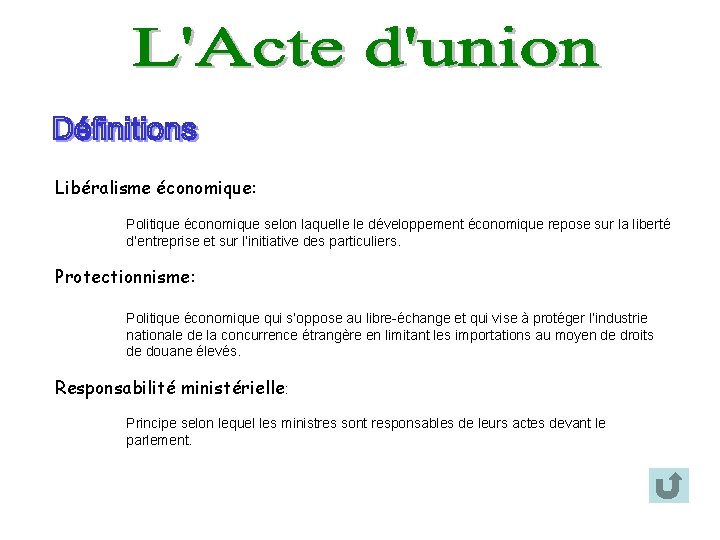 L'Acte d'union

Définitions

Libéralisme économique:

Politique économique selon laquelle le développement économique repose sur la liberté d'entreprise et sur l'initiative des particuliers.

Protectionnisme:

Politique économique qui s'oppose au libre-échange et qui vise à protéger l'industrie nationale de la concurrence étrangère en limitant les importations au moyen de droits de douane élevés.

Responsabilité ministérielle:

Principe selon lequel les ministres sont responsables de leurs actes devant le parlement.